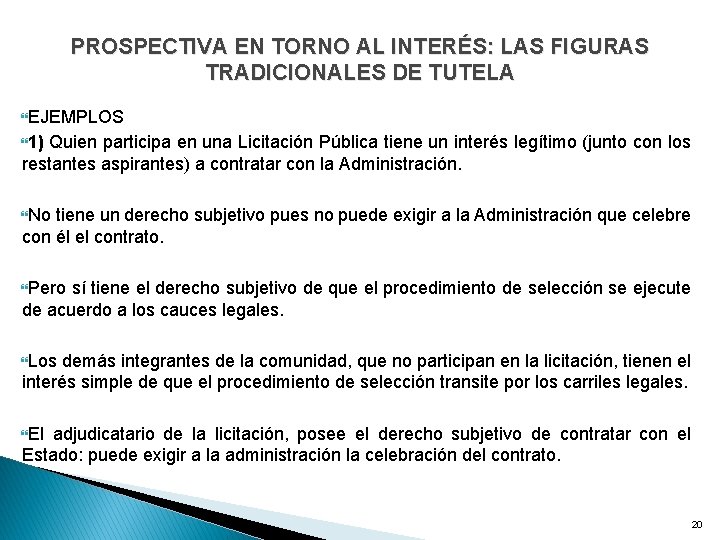 PROSPECTIVA EN TORNO AL INTERÉS: LAS FIGURAS TRADICIONALES DE TUTELA

EJEMPLOS

1) Quien participa en una Licitación Pública tiene un interés legítimo (junto con los restantes aspirantes) a contratar con la Administración.

No tiene un derecho subjetivo pues no puede exigir a la Administración que celebre con él el contrato.

Pero sí tiene el derecho subjetivo de que el procedimiento de selección se ejecute de acuerdo a los cauces legales.

Los demás integrantes de la comunidad, que no participan en la licitación, tienen el interés simple de que el procedimiento de selección transite por los carriles legales.

El adjudicatario de la licitación, posee el derecho subjetivo de contratar con el Estado: puede exigir a la administración la celebración del contrato.

20